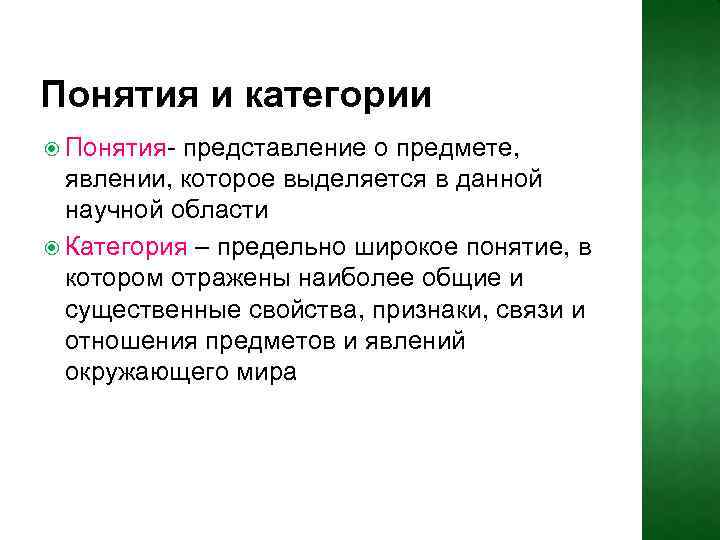 Понятия и категории

Понятия- представление о предмете, явлении, которое выделяется в данной научной области

Категория – предельно широкое понятие, в котором отражены наиболее общие и существенные свойства, признаки, связи и отношения предметов и явлений окружающего мира